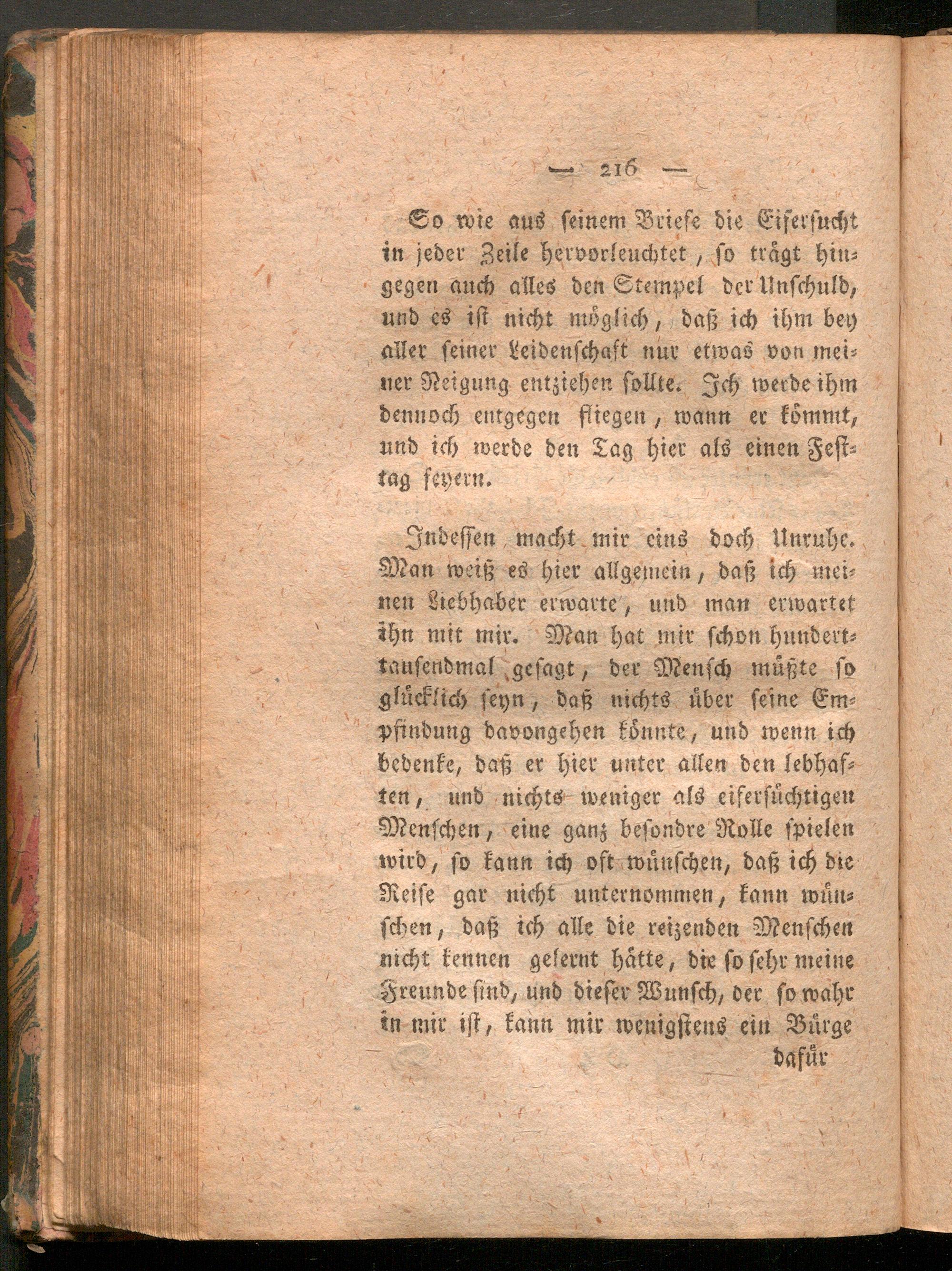 — 216 —

So wie aus seinem Briefe die Eifersucht in jeder Zeile hervorleuchtet, so trägt hingegen auch alles den Stempel der Unschuld, und es ist nicht möglich, daß ich ihm bey aller seiner Leidenschaft nur etwas von meiner Neigung entziehen sollte. Ich werde ihm dennoch entgegen fliegen, wann er kömmt, und ich werde den Tag hier als einen Festtag feyern.

Indessen macht mir eins doch Unruhe. Man weiß es hier allgemein, daß ich meinen Liebhaber erwarte, und man erwartet ihn mit mir. Man hat mir schon hunderttausendmal gesagt, der Mensch müßte so glücklich seyn, daß nichts über seine Empfindung davongehen könnte, und wenn ich bedenke, daß er hier unter allen den lebhaften, und nichts weniger als eifersüchtigen Menschen, eine ganz besondre Rolle spielen wird, so kann ich oft wünschen, daß ich die Reise gar nicht unternommen, kann wünschen, daß ich alle die reizenden Menschen nicht kennen gelernt hätte, die so sehr meine Freunde sind, und dieser Wunsch, der so wahr in mir ist, kann mir wenigstens ein Bürge dafür